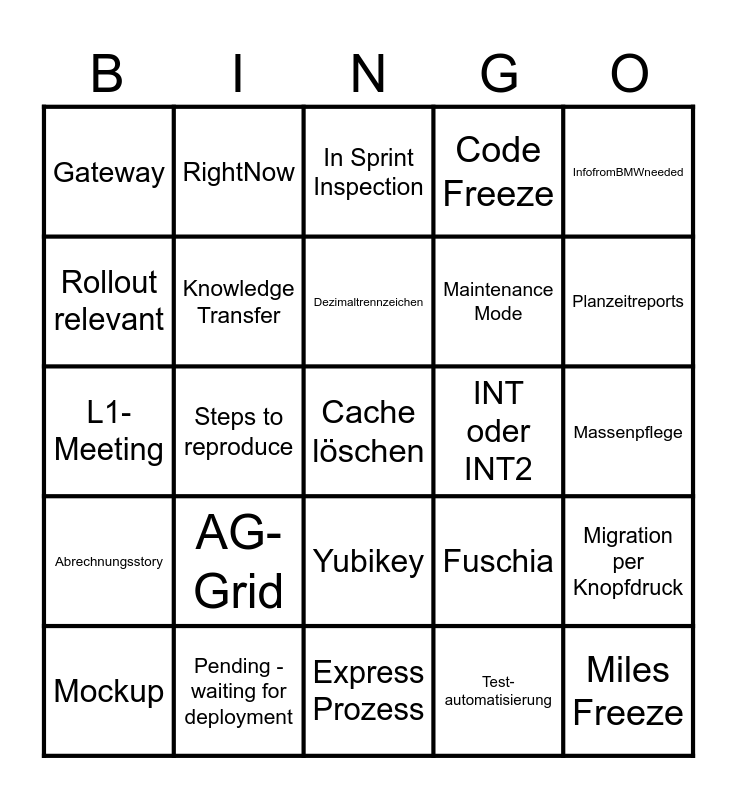 | B | I | N | G | O |
|---|---|---|---|---|
| Gateway | RightNow | In Sprint Inspection | Code Freeze | InfofromBMWneeded |
| Rollout relevant | Knowledge Transfer | Dezimaltrennzeichen | Maintenance Mode | Planzeitreports |
| L1-Meeting | Steps to reproduce | Cache löschen | INT oder INT2 | Massenpflege |
| Abrechnungsstory | AG-Grid | Yubikey | Fuschia | Migration per Knopfdruck |
| Mockup | Pending - waiting for deployment | Express Prozess | Test-automatisierung | Miles Freeze |